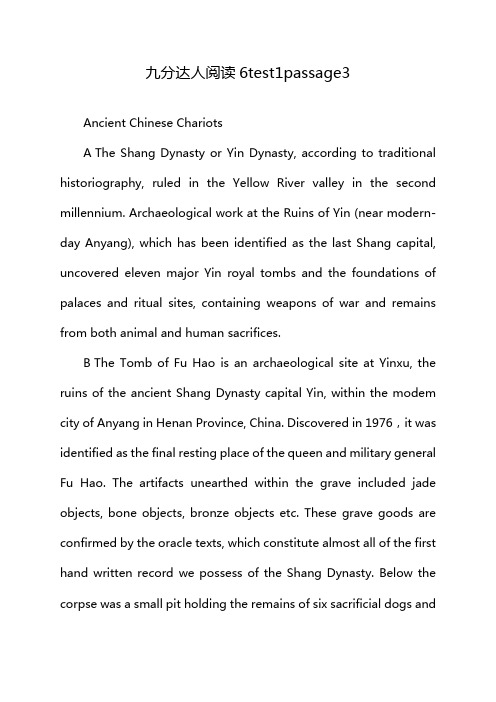 九分达人阅读 6test1passage3

Ancient Chinese Chariots

A The Shang Dynasty or Yin Dynasty, according to traditional historiography, ruled in the Yellow River valley in the second millennium. Archaeological work at the Ruins of Yin (near modern-day Anyang), which has been identified as the last Shang capital, uncovered eleven major Yin royal tombs and the foundations of palaces and ritual sites, containing weapons of war and remains from both animal and human sacrifices.

B The Tomb of Fu Hao is an archaeological site at Yinxu, the ruins of the ancient Shang Dynasty capital Yin, within the modem city of Anyang in Henan Province, China. Discovered in 1976，it was identified as the final resting place of the queen and military general Fu Hao. The artifacts unearthed within the grave included jade objects, bone objects, bronze objects etc. These grave goods are confirmed by the oracle texts, which constitute almost all of the first hand written record we possess of the Shang Dynasty. Below the corpse was a small pit holding the remains of six sacrificial dogs and